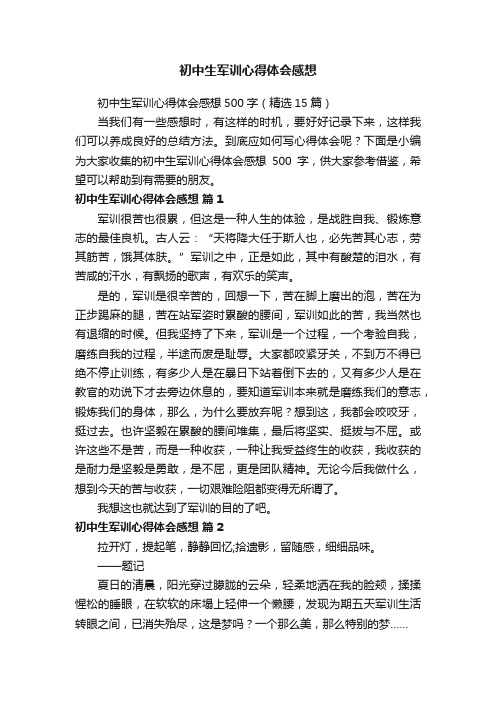 初中生军训心得体会感想

初中生军训心得体会感想 500 字（精选 15 篇）

当我们有一些感想时，有这样的时机，要好好记录下来，这样我们可以养成良好的总结方法。到底应如何写心得体会呢？下面是小编为大家收集的初中生军训心得体会感想 500 字，供大家参考借鉴，希望可以帮助到有需要的朋友。

初中生军训心得体会感想 篇 1

军训很苦也很累，但这是一种人生的体验，是战胜自我、锻炼意志的最佳良机。古人云：“天将降大任于斯人也，必先苦其心志，劳其筋苦，饿其体肤。”军训之中，正是如此，其中有酸楚的泪水，有苦咸的汗水，有飘扬的歌声，有欢乐的笑声。

是的，军训是很辛苦的，回想一下，苦在脚上磨出的泡，苦在为正步踢麻的腿，苦在站军姿时累酸的腰间，军训如此的苦，我当然也有退缩的时候。但我坚持了下来，军训是一个过程，一个考验自我，磨练自我的过程，半途而废是耻辱。大家都咬紧牙关，不到万不得已绝不停止训练，有多少人是在暴日下站着倒下去的，又有多少人是在教官的劝说下才去旁边休息的，要知道军训本来就是磨练我们的意志，锻炼我们的身体，那么，为什么要放弃呢？想到这，我都会咬咬牙，挺过去。也许坚毅在累酸的腰间堆集，最后将坚实、挺拔与不屈。或许这些不是苦，而是一种收获，一种让我受益终生的收获，我收获的是耐力是坚毅是勇敢，是不屈，更是团队精神。无论今后我做什么，想到今天的苦与收获，一切艰难险阻都变得无所谓了。

我想这也就达到了军训的目的了吧。

初中生军训心得体会感想 篇 2

拉开灯，提起笔，静静回忆;拾遗影，留随感，细细品味。

——题记

夏日的清晨，阳光穿过朦胧的云朵，轻柔地洒在我的脸颊，揉揉惺松的睡眼，在软软的床塌上轻伸一个懒腰，发现为期五天军训生活转眼之间，已消失殆尽，这是梦吗？一个那么美，那么特别的梦……